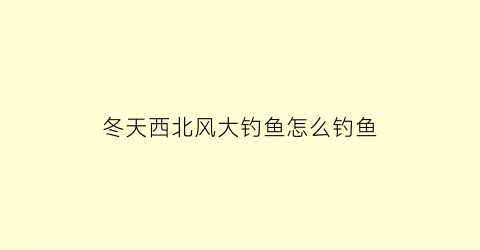 冬天西北风大钓鱼怎么钓鱼